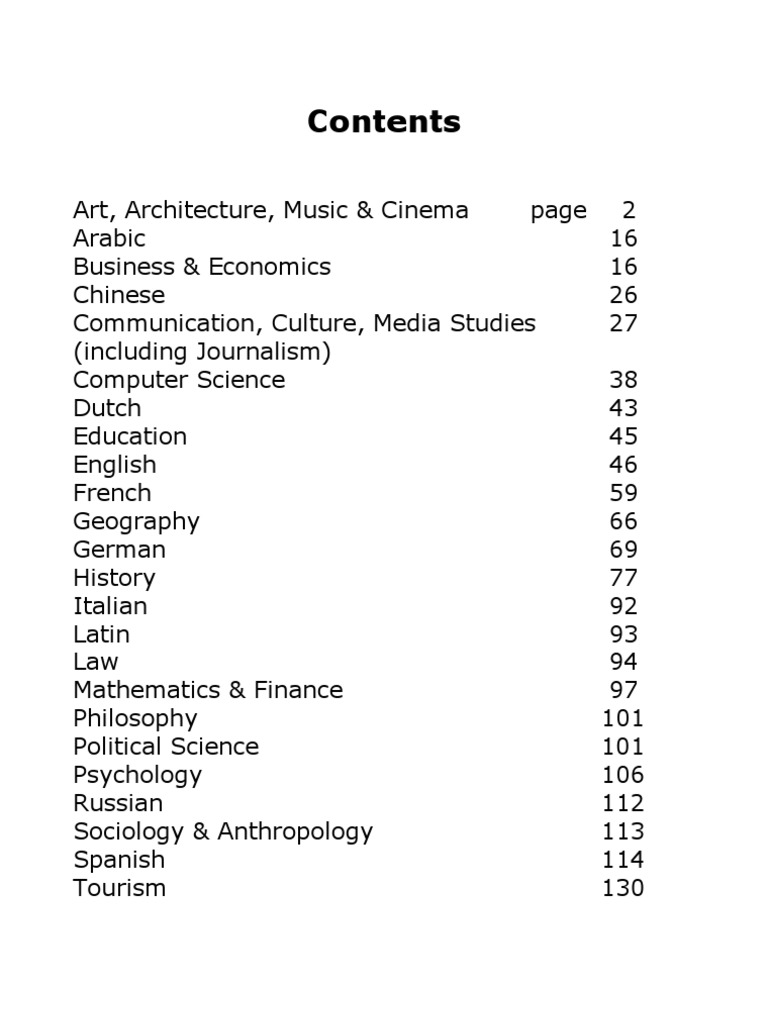 Contents

Art, Architecture, Music & Cinema page 2
Arabic 16
Business & Economics 16
Chinese 26
Communication, Culture, Media Studies (including Journalism) 27
Computer Science 38
Dutch 43
Education 45
English 46
French 59
Geography 66
German 69
History 77
Italian 92
Latin 93
Law 94
Mathematics & Finance 97
Philosophy 101
Political Science 101
Psychology 106
Russian 112
Sociology & Anthropology 113
Spanish 114
Tourism 130